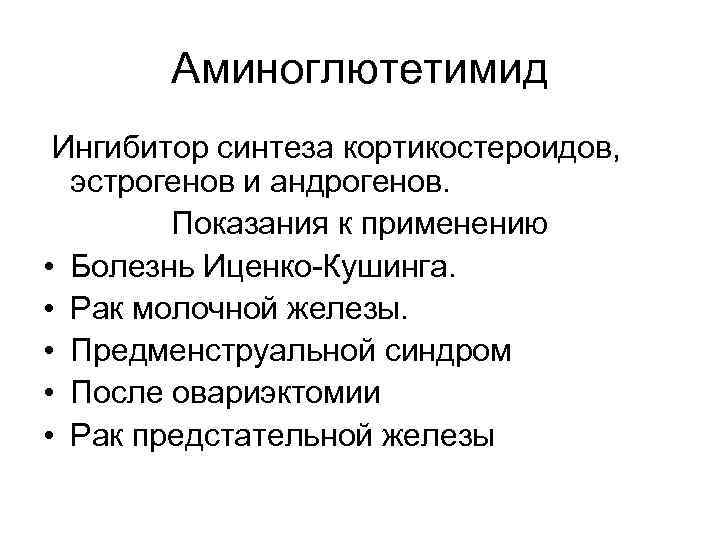 Аминоглютетимид

Ингибитор синтеза кортикостероидов, эстрогенов и андрогенов.

Показания к применению

• Болезнь Иценко-Кушинга.
• Рак молочной железы.
• Предменструальной синдром
• После овариэктомии
• Рак предстательной железы